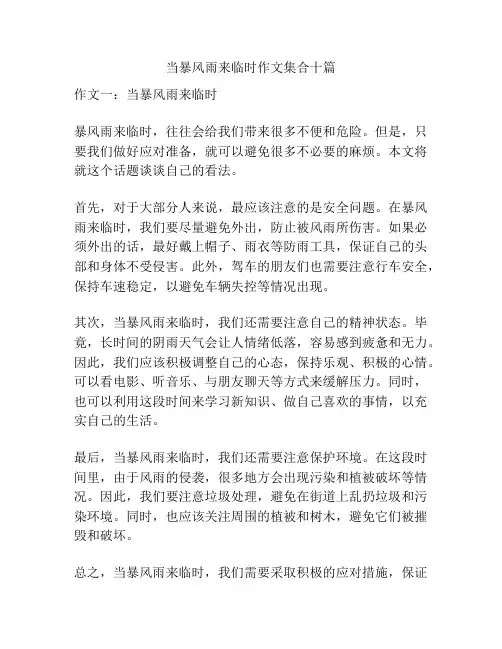 当暴风雨来临时作文集合十篇

作文一：当暴风雨来临时

暴风雨来临时，往往会给我们带来很多不便和危险。但是，只要我们做好应对准备，就可以避免很多不必要的麻烦。本文将就这个话题谈谈自己的看法。

首先，对于大部分人来说，最应该注意的是安全问题。在暴风雨来临时，我们要尽量避免外出，防止被风雨所伤害。如果必须外出的话，最好戴上帽子、雨衣等防雨工具，保证自己的头部和身体不受侵害。此外，驾车的朋友们也需要注意行车安全，保持车速稳定，以避免车辆失控等情况出现。

其次，当暴风雨来临时，我们还需要注意自己的精神状态。毕竟，长时间的阴雨天气会让人情绪低落，容易感到疲惫和无力。因此，我们应该积极调整自己的心态，保持乐观、积极的心情。可以看电影、听音乐、与朋友聊天等方式来缓解压力。同时，也可以利用这段时间来学习新知识、做自己喜欢的事情，以充实自己的生活。

最后，当暴风雨来临时，我们还需要注意保护环境。在这段时间里，由于风雨的侵袭，很多地方会出现污染和植被破坏等情况。因此，我们要注意垃圾处理，避免在街道上乱扔垃圾和污染环境。同时，也应该关注周围的植被和树木，避免它们被摧毁和破坏。

总之，当暴风雨来临时，我们需要采取积极的应对措施，保证